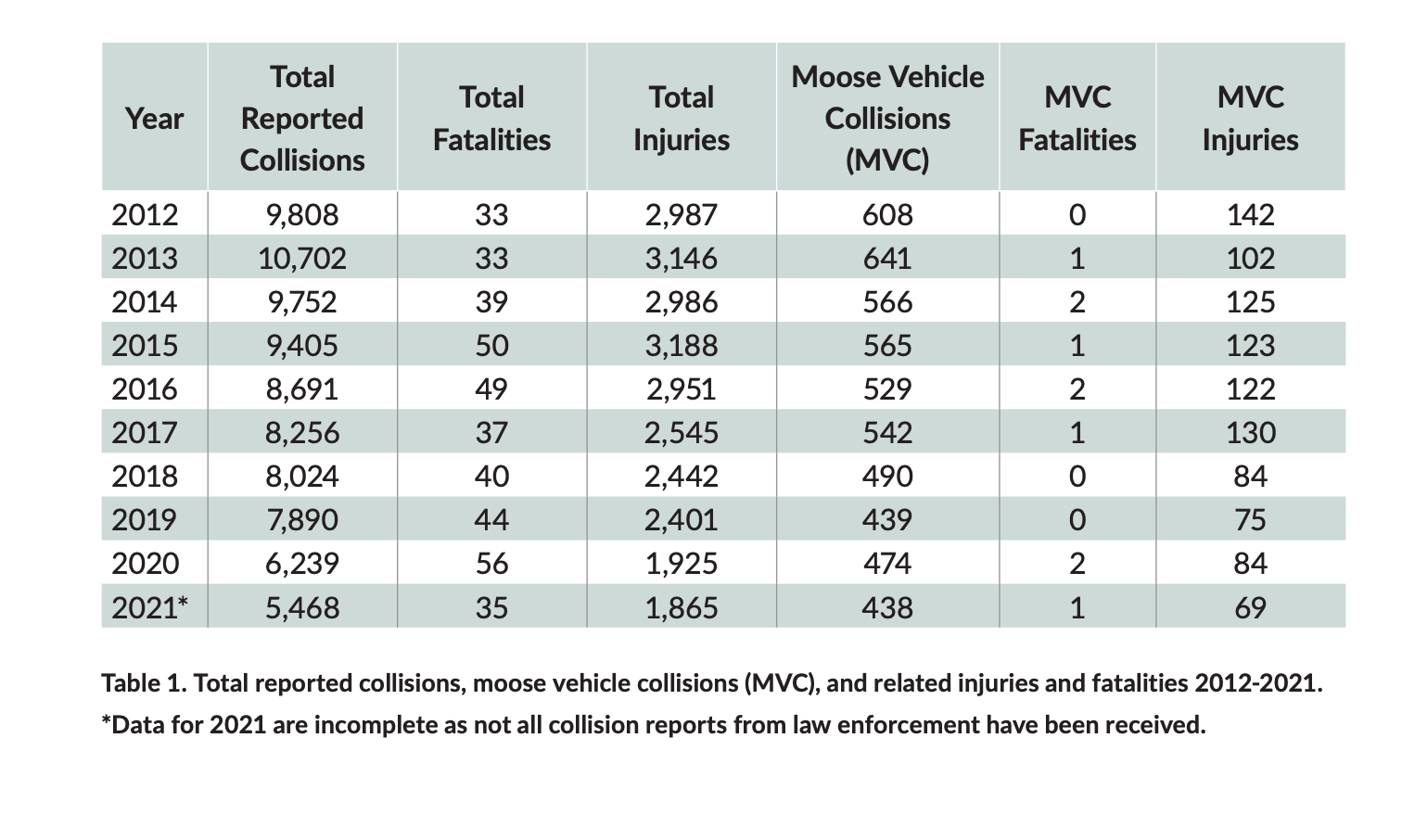 | Year | Total Reported Collisions | Total Fatalities | Total Injuries | Moose Vehicle Collisions (MVC) | MVC Fatalities | MVC Injuries |
|---|---|---|---|---|---|---|
| 2012 | 9,808 | 33 | 2,987 | 608 | 0 | 142 |
| 2013 | 10,702 | 33 | 3,146 | 641 | 1 | 102 |
| 2014 | 9,752 | 39 | 2,986 | 566 | 2 | 125 |
| 2015 | 9,405 | 50 | 3,188 | 565 | 1 | 123 |
| 2016 | 8,691 | 49 | 2,951 | 529 | 2 | 122 |
| 2017 | 8,256 | 37 | 2,545 | 542 | 1 | 130 |
| 2018 | 8,024 | 40 | 2,442 | 490 | 0 | 84 |
| 2019 | 7,890 | 44 | 2,401 | 439 | 0 | 75 |
| 2020 | 6,239 | 56 | 1,925 | 474 | 2 | 84 |
| 2021* | 5,468 | 35 | 1,865 | 438 | 1 | 69 |

Table 1. Total reported collisions, moose vehicle collisions (MVC), and related injuries and fatalities 2012-2021.
*Data for 2021 are incomplete as not all collision reports from law enforcement have been received.